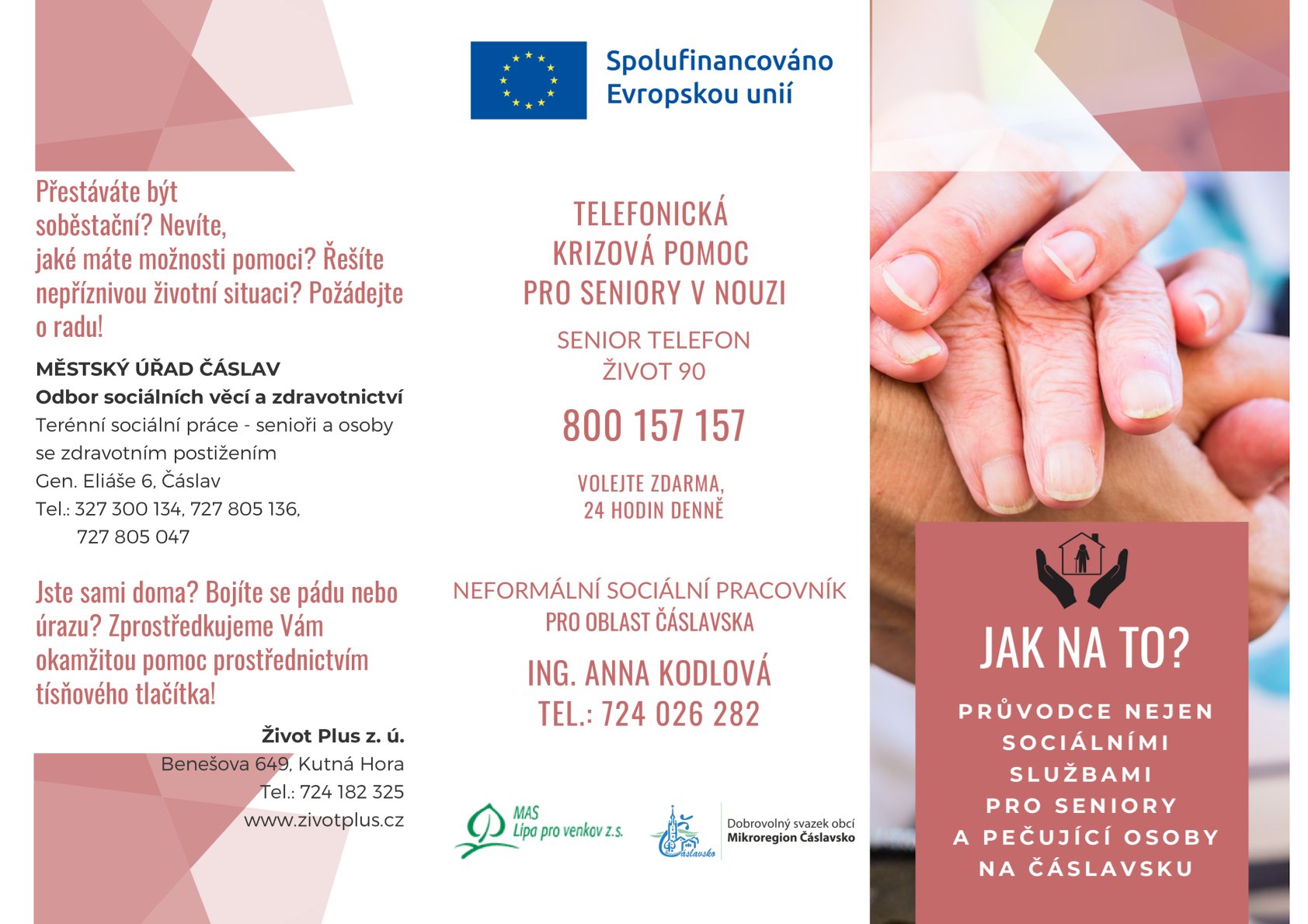 Přestáváte být soběstační? Nevíte, jaké máte možnosti pomoci? Řešíte nepříznivou životní situaci? Požádejte o radu!

MĚSTSKÝ ÚŘAD ČÁSLAV
Odbor sociálních věcí a zdravotnictví
Terénní sociální práce - senioři a osoby se zdravotním postižením
Gen. Eliáše 6, Čáslav
Tel.: 327 300 134, 727 805 136,
727 805 047

Jste sami doma? Bojíte se pádu nebo úrazu? Zprostředkujeme Vám okamžitou pomoc prostřednictvím tísňového tlačítka!

Život Plus z. ú.
Benešova 649, Kutná Hora
Tel.: 724 182 325
www.zivotplus.cz

Spolufinancováno Evropskou unií

TELEFONICKÁ KRIZOVÁ POMOC PRO SENIORY V NOUZI

SENIOR TELEFON
ŽIVOT 90

800 157 157

VOLEJTE ZDARMA,
24 HODIN DENNĚ

NEFORMÁLNÍ SOCIÁLNÍ PRACOVNÍK
PRO OBLAST ČÁSLAVSKA

ING. ANNA KODLOVÁ
TEL.: 724 026 282

MAS Lípa pro venkov z.s.

Čáslavsko
Dobrovolný svazek obcí
Mikroregion Čáslavsko

JAK NA TO?

PRŮVODCE NEJEN SOCIÁLNÍMI SLUŽBAMI PRO SENIORY A PEČUJÍCÍ OSOBY NA ČÁSLAVSKU